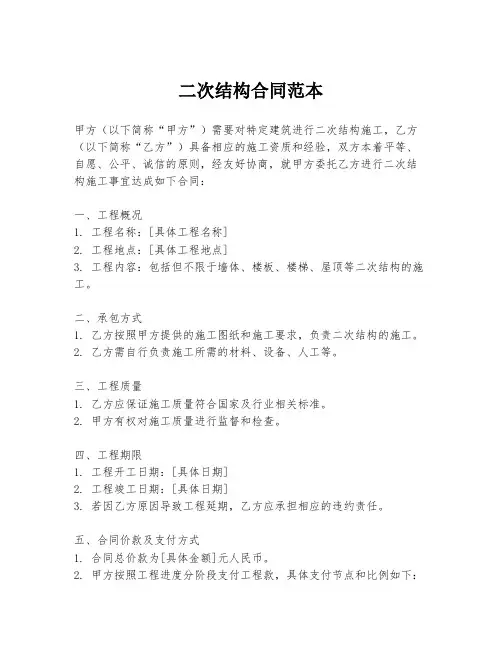 二次结构合同范本

甲方（以下简称“甲方”）需要对特定建筑进行二次结构施工，乙方（以下简称“乙方”）具备相应的施工资质和经验，双方本着平等、自愿、公平、诚信的原则，经友好协商，就甲方委托乙方进行二次结构施工事宜达成如下合同：

一、工程概况
1. 工程名称：[具体工程名称]
2. 工程地点：[具体工程地点]
3. 工程内容：包括但不限于墙体、楼板、楼梯、屋顶等二次结构的施工。

二、承包方式
1. 乙方按照甲方提供的施工图纸和施工要求，负责二次结构的施工。
2. 乙方需自行负责施工所需的材料、设备、人工等。

三、工程质量
1. 乙方应保证施工质量符合国家及行业相关标准。
2. 甲方有权对施工质量进行监督和检查。

四、工程期限
1. 工程开工日期：[具体日期]
2. 工程竣工日期：[具体日期]
3. 若因乙方原因导致工程延期，乙方应承担相应的违约责任。

五、合同价款及支付方式
1. 合同总价款为[具体金额]元人民币。
2. 甲方按照工程进度分阶段支付工程款，具体支付节点和比例如下：